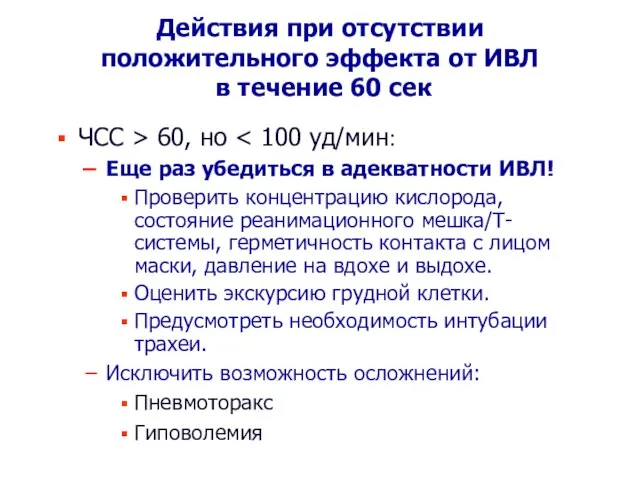 Действия при отсутствии положительного эффекта от ИВЛ в течение 60 сек

▪ ЧСС > 60, но < 100 уд/мин:
– Еще раз убедиться в адекватности ИВЛ!
▪ Проверить концентрацию кислорода, состояние реанимационного мешка/Т-системы, герметичность контакта с лицом маски, давление на вдохе и выдохе.
▪ Оценить экскурсию грудной клетки.
▪ Предусмотреть необходимость интубации трахеи.
– Исключить возможность осложнений:
▪ Пневмоторакс
▪ Гиповолемия